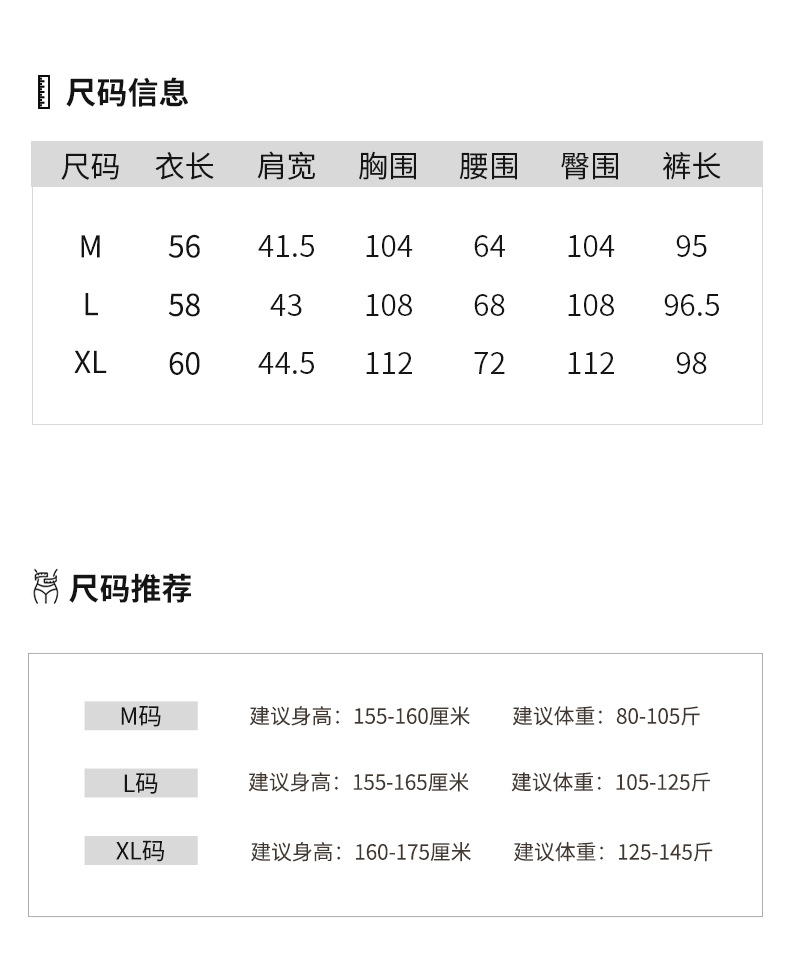 尺码信息

| 尺码 | 衣长 | 肩宽 | 胸围 | 腰围 | 臀围 | 裤长 |
|---|---|---|---|---|---|---|
| M | 56 | 41.5 | 104 | 64 | 104 | 95 |
| L | 58 | 43 | 108 | 68 | 108 | 96.5 |
| XL | 60 | 44.5 | 112 | 72 | 112 | 98 |

尺码推荐

M码 建议身高：155-160厘米 建议体重：80-105斤

L码 建议身高：155-165厘米 建议体重：105-125斤

XL码 建议身高：160-175厘米 建议体重：125-145斤